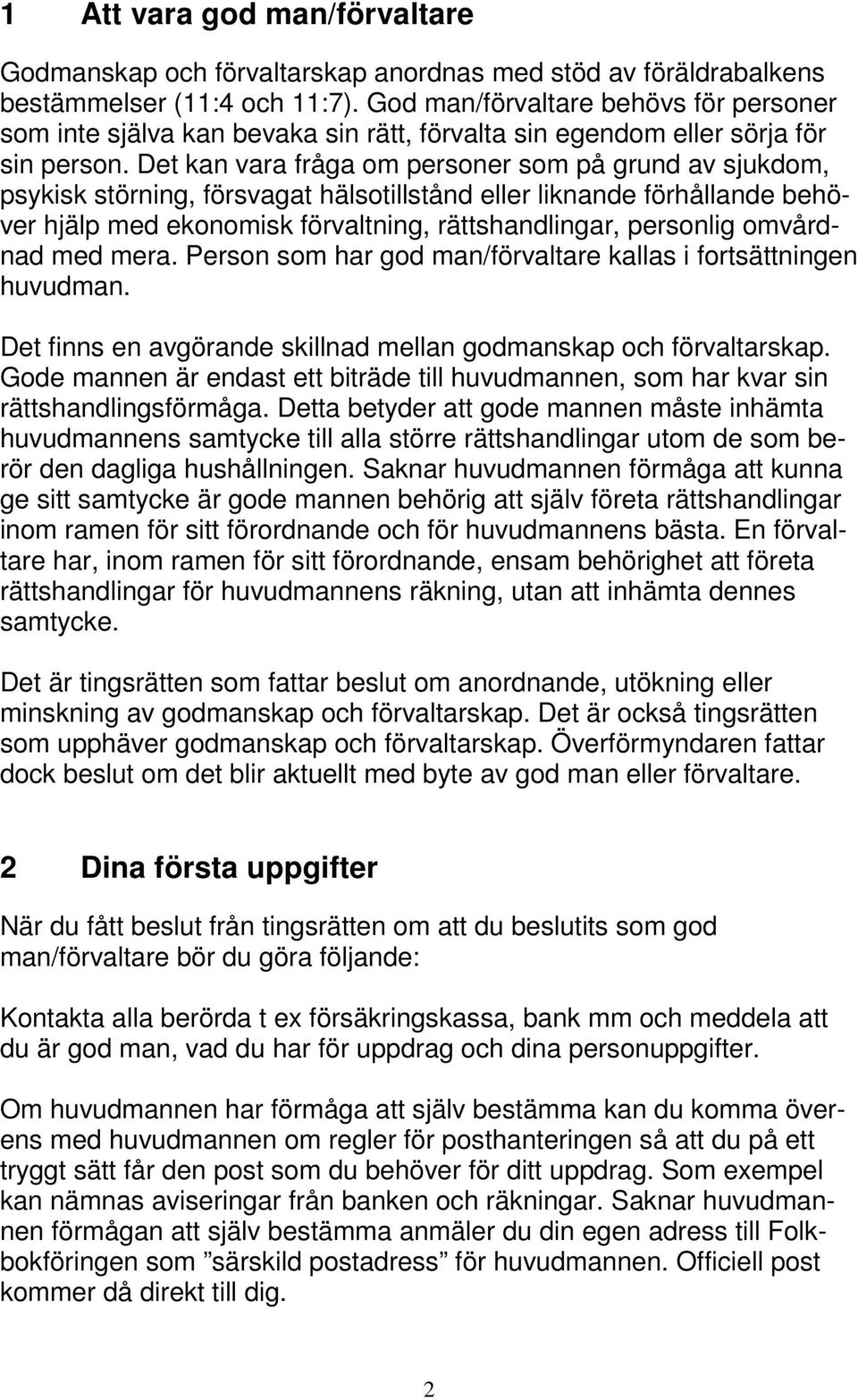 1 Att vara god man/förvaltare

Godmanskap och förvaltarskap anordnas med stöd av föräldrabalkens bestämmelser (11:4 och 11:7). God man/förvaltare behövs för personer som inte själva kan bevaka sin rätt, förvalta sin egendom eller sörja för sin person. Det kan vara fråga om personer som på grund av sjukdom, psykisk störning, försvagat hälsotillstånd eller liknande förhållande behöver hjälp med ekonomisk förvaltning, rättshandlingar, personlig omvårdnad med mera. Person som har god man/förvaltare kallas i fortsättningen huvudman.

Det finns en avgörande skillnad mellan godmanskap och förvaltarskap. Gode mannen är endast ett biträde till huvudmannen, som har kvar sin rättshandlingsförmåga. Detta betyder att gode mannen måste inhämta huvudmannens samtycke till alla större rättshandlingar utom de som berör den dagliga hushållningen. Saknar huvudmannen förmåga att kunna ge sitt samtycke är gode mannen behörig att själv företa rättshandlingar inom ramen för sitt förordnande och för huvudmannens bästa. En förvaltare har, inom ramen för sitt förordnande, ensam behörighet att företa rättshandlingar för huvudmannens räkning, utan att inhämta dennes samtycke.

Det är tingsrätten som fattar beslut om anordnande, utökning eller minskning av godmanskap och förvaltarskap. Det är också tingsrätten som upphäver godmanskap och förvaltarskap. Överförmyndaren fattar dock beslut om det blir aktuellt med byte av god man eller förvaltare.

2 Dina första uppgifter

När du fått beslut från tingsrätten om att du beslutits som god man/förvaltare bör du göra följande:

Kontakta alla berörda t ex försäkringskassa, bank mm och meddela att du är god man, vad du har för uppdrag och dina personuppgifter.

Om huvudmannen har förmåga att själv bestämma kan du komma överens med huvudmannen om regler för posthanteringen så att du på ett tryggt sätt får den post som du behöver för ditt uppdrag. Som exempel kan nämnas aviseringar från banken och räkningar. Saknar huvudmannen förmågan att själv bestämma anmäler du din egen adress till Folkbokföringen som ”särskild postadress” för huvudmannen. Officiell post kommer då direkt till dig.

2